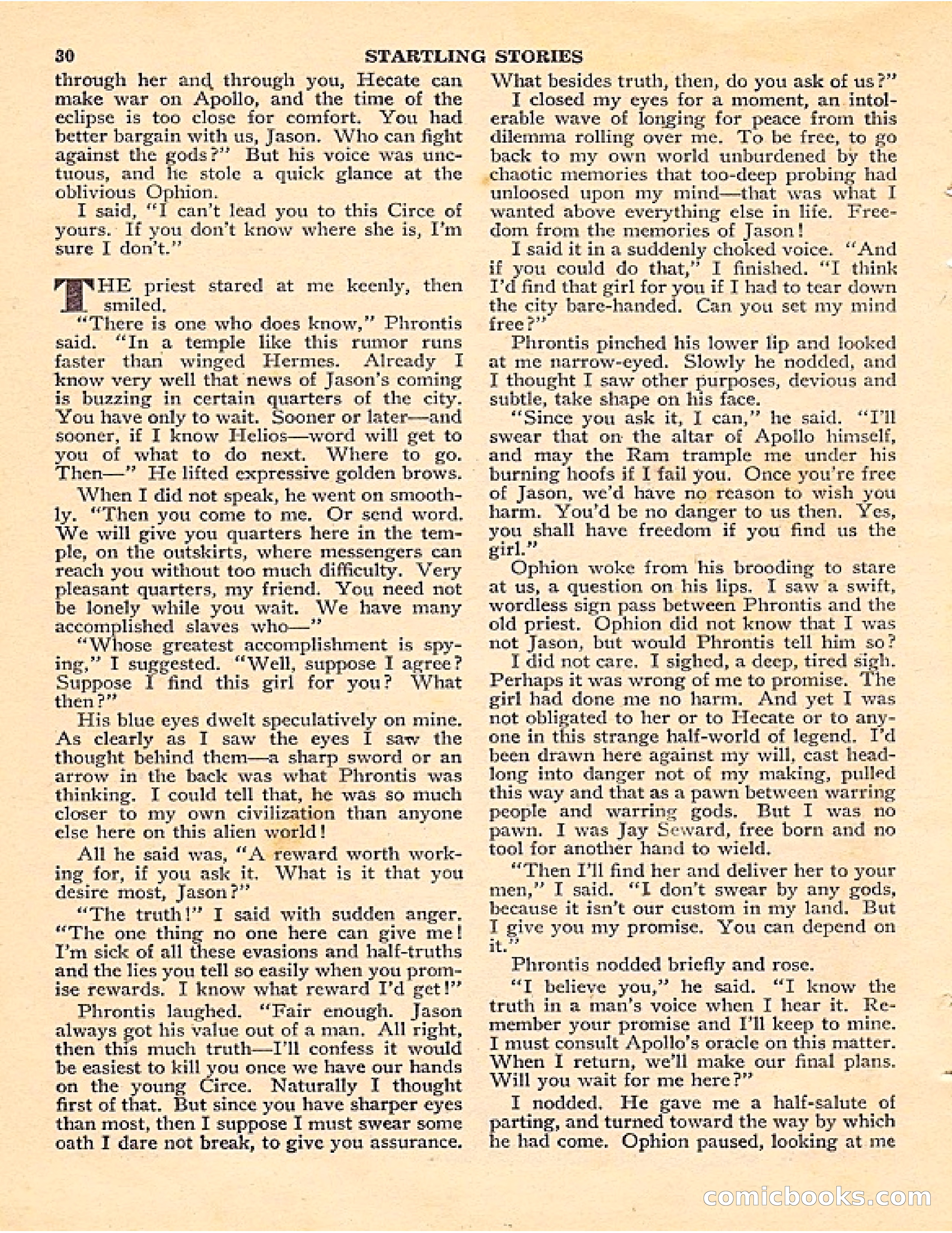 30 STARTLING STORIES

through her and through you, Hecate can make war on Apollo, and the time of the eclipse is too close for comfort. You had better bargain with us, Jason. Who can fight against the gods?" But his voice was unctuous, and he stole a quick glance at the oblivious Ophion.

I said, "I can't lead you to this Circe of yours. If you don't know where she is, I'm sure I don't."

THE priest stared at me keenly, then smiled.

"There is one who does know," Phrontis said. "In a temple like this rumor runs faster than winged Hermes. Already I know very well that news of Jason's coming is buzzing in certain quarters of the city. You have only to wait. Sooner or later—and sooner, if I know Helios—word will get to you of what to do next. Where to go. Then—" He lifted expressive golden brows.

When I did not speak, he went on smoothly. "Then you come to me. Or send word. We will give you quarters here in the temple, on the outskirts, where messengers can reach you without too much difficulty. Very pleasant quarters, my friend. You need not be lonely while you wait. We have many accomplished slaves who—"

"Whose greatest accomplishment is spying," I suggested. "Well, suppose I agree? Suppose I find this girl for you? What then?"

His blue eyes dwelt speculatively on mine. As clearly as I saw the eyes I saw the thought behind them—a sharp sword or an arrow in the back was what Phrontis was thinking. I could tell that, he was so much closer to my own civilization than anyone else here on this alien world!

All he said was, "A reward worth working for, if you ask it. What is it that you desire most, Jason?"

"The truth!" I said with sudden anger. "The one thing no one here can give me! I'm sick of all these evasions and half-truths and the lies you tell so easily when you promise rewards. I know what reward I'd get!"

Phrontis laughed. "Fair enough. Jason always got his value out of a man. All right, then this much truth—I'll confess it would be easiest to kill you once we have our hands on the young Circe. Naturally I thought first of that. But since you have sharper eyes than most, then I suppose I must swear some oath I dare not break, to give you assurance. What besides truth, then, do you ask of us?"

I closed my eyes for a moment, an intolerable wave of longing for peace from this dilemma rolling over me. To be free, to go back to my own world unburdened by the chaotic memories that too-deep probing had unloosed upon my mind—that was what I wanted above everything else in life. Freedom from the memories of Jason!

I said it in a suddenly choked voice. "And if you could do that," I finished. "I think I'd find that girl for you if I had to tear down the city bare-handed. Can you set my mind free?"

Phrontis pinched his lower lip and looked at me narrow-eyed. Slowly he nodded, and I thought I saw other purposes, devious and subtle, take shape on his face.

"Since you ask it, I can," he said. "I'll swear that on the altar of Apollo himself, and may the Ram trample me under his burning hoofs if I fail you. Once you're free of Jason, we'd have no reason to wish you harm. You'd be no danger to us then. Yes, you shall have freedom if you find us the girl."

Ophion woke from his brooding to stare at us, a question on his lips. I saw a swift, wordless sign pass between Phrontis and the old priest. Ophion did not know that I was not Jason, but would Phrontis tell him so?

I did not care. I sighed, a deep, tired sigh. Perhaps it was wrong of me to promise. The girl had done me no harm. And yet I was not obligated to her or to Hecate or to anyone in this strange half-world of legend. I'd been drawn here against my will, cast headlong into danger not of my making, pulled this way and that as a pawn between warring people and warring gods. But I was no pawn. I was Jay Seward, free born and no tool for another hand to wield.

"Then I'll find her and deliver her to your men," I said. "I don't swear by any gods, because it isn't our custom in my land. But I give you my promise. You can depend on it."

Phrontis nodded briefly and rose.

"I believe you," he said. "I know the truth in a man's voice when I hear it. Remember your promise and I'll keep to mine. I must consult Apollo's oracle on this matter. When I return, we'll make our final plans. Will you wait for me here?"

I nodded. He gave me a half-salute of parting, and turned toward the way by which he had come. Ophion paused, looking at me

comicbooks.com